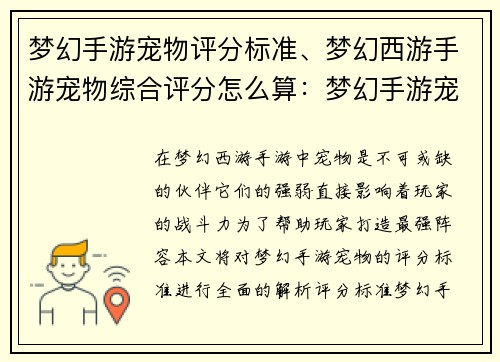 梦幻手游宠物评分标准、梦幻西游手游宠物综合评分怎么算：梦幻手游宠

在梦幻西游手游中宠物是不可或缺的伙伴它们的强弱直接影响着玩家的战斗力为了帮助玩家打造最强阵容本文将对梦幻手游宠物的评分标准进行全面的解析评分标准梦幻手